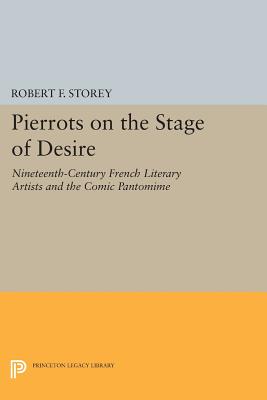 ROBERT F. STOREY

Pierrots on the Stage of Desire

Nineteenth-Century French Literary Artists and the Comic Pantomime

PRINCETON LEGACY LIBRARY